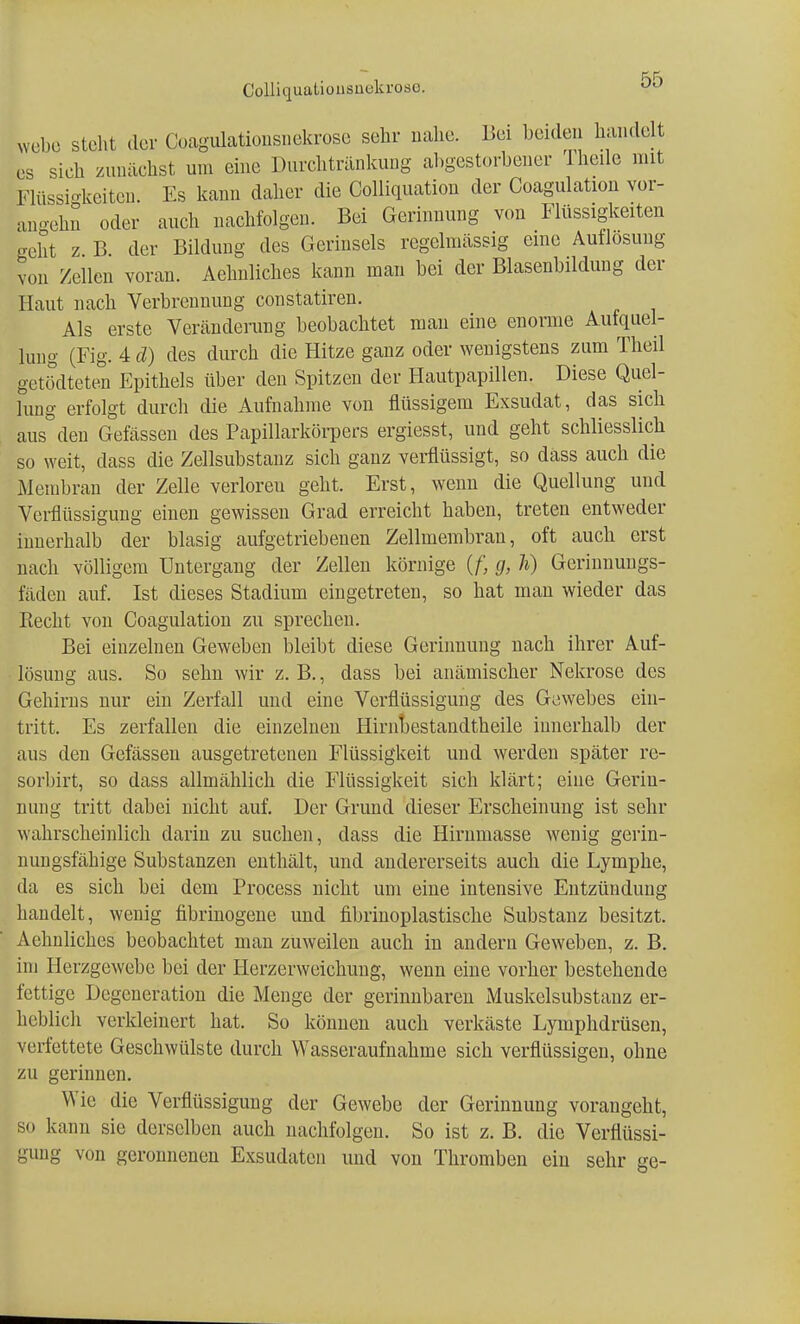 Colliquationsnekrose. 55

webe steht der Coagulationsnekrose sehr nahe. Bei beiden handelt es sich zunächst um eine Durchtränkung abgestorbener Theile mit Flüssigkeiten. Es kann daher die Colliquation der Coagulation vorangehn oder auch nachfolgen. Bei Gerinnung von Flüssigkeiten geht z. B. der Bildung des Gerinsels regelmässig eine Auflösung von Zellen voran. Aehnliches kann man bei der Blasenbildung der Haut nach Verbrennung constatiren.

Als erste Veränderung beobachtet man eine enorme Aufquellung (Fig. 4 d) des durch die Hitze ganz oder wenigstens zum Theil getödteten Epithels über den Spitzen der Hautpapillen. Diese Quellung erfolgt durch die Aufnahme von flüssigem Exsudat, das sich aus den Gefässen des Papillarkörpers ergiesst, und geht schliesslich so weit, dass die Zellsubstanz sich ganz verflüssigt, so dass auch die Membran der Zelle verloren geht. Erst, wenn die Quellung und Verflüssigung einen gewissen Grad erreicht haben, treten entweder innerhalb der blasig aufgetriebenen Zellmembran, oft auch erst nach völligem Untergang der Zellen körnige (f, g, h) Gerinnungsfäden auf. Ist dieses Stadium eingetreten, so hat man wieder das Recht von Coagulation zu sprechen.

Bei einzelnen Geweben bleibt diese Gerinnung nach ihrer Auflösung aus. So sehn wir z. B., dass bei anämischer Nekrose des Gehirns nur ein Zerfall und eine Verflüssigung des Gewebes eintritt. Es zerfallen die einzelnen Hirnbestandtheile innerhalb der aus den Gefässen ausgetretenen Flüssigkeit und werden später resorbirt, so dass allmählich die Flüssigkeit sich klärt; eine Gerinnung tritt dabei nicht auf. Der Grund dieser Erscheinung ist sehr wahrscheinlich darin zu suchen, dass die Hirnmasse wenig gerinnungsfähige Substanzen enthält, und andererseits auch die Lymphe, da es sich bei dem Process nicht um eine intensive Entzündung handelt, wenig fibrinogene und fibrinoplastische Substanz besitzt. Aehnliches beobachtet man zuweilen auch in andern Geweben, z. B. im Herzgewebe bei der Herzerweichung, wenn eine vorher bestehende fettige Degeneration die Menge der gerinnbaren Muskelsubstanz erheblich verkleinert hat. So können auch verkäste Lymphdrüsen, verfettete Geschwülste durch Wasseraufnahme sich verflüssigen, ohne zu gerinnen.

Wie die Verflüssigung der Gewebe der Gerinnung vorangeht, so kann sie derselben auch nachfolgen. So ist z. B. die Verflüssigung von geronnenen Exsudaten und von Thromben ein sehr ge-